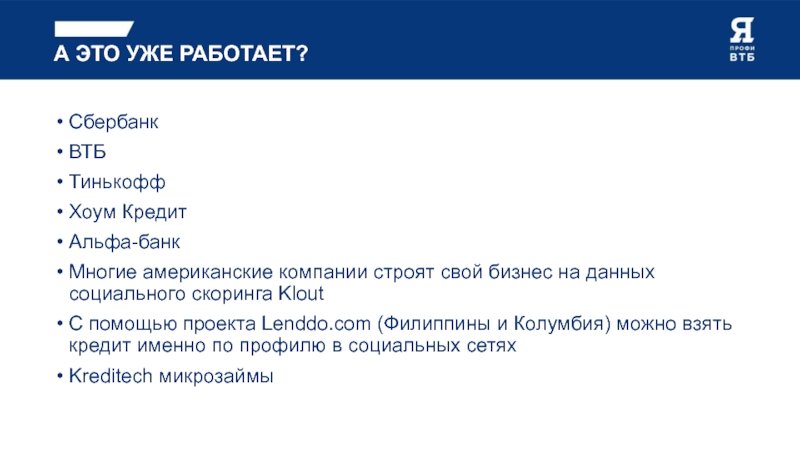 А ЭТО УЖЕ РАБОТАЕТ?

Я
ПРОФИ
ВТБ

• Сбербанк
• ВТБ
• Тинькофф
• Хоум Кредит
• Альфа-банк
• Многие американские компании строят свой бизнес на данных социального скоринга Klout
• С помощью проекта Lenddo.com (Филиппины и Колумбия) можно взять кредит именно по профилю в социальных сетях
• Kreditech микрозаймы